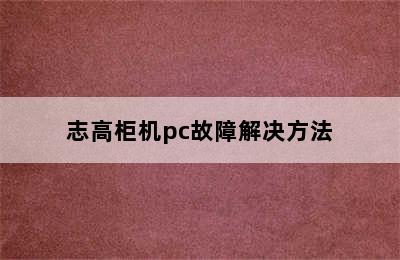 志高柜机pc故障解决方法